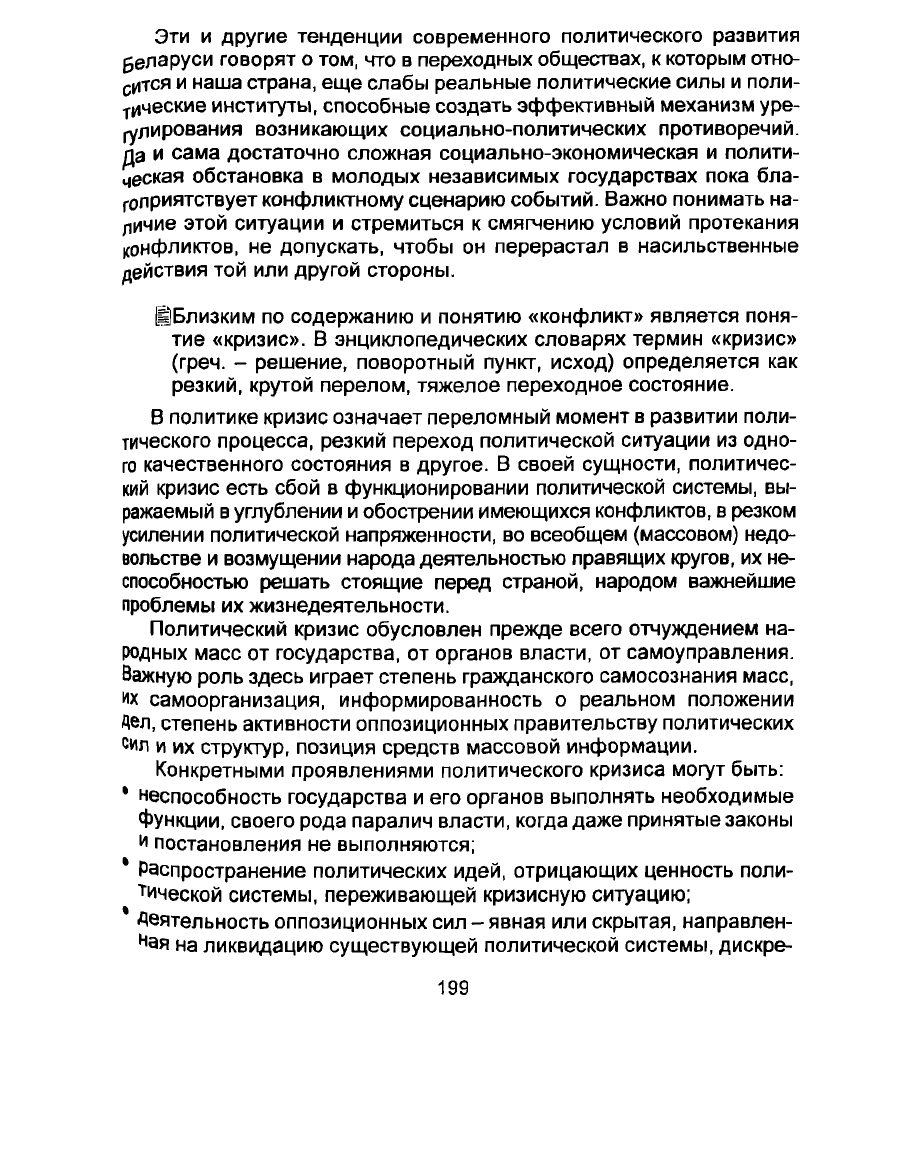 Эти и другие тенденции современного политического развития Беларуси говорят о том, что в переходных обществах, к которым относится и наша страна, еще слабы реальные политические силы и политические институты, способные создать эффективный механизм урегулирования возникающих социально-политических противоречий. Да и сама достаточно сложная социально-экономическая и политическая обстановка в молодых независимых государствах пока благоприятствует конфликтному сценарию событий. Важно понимать наличие этой ситуации и стремиться к смягчению условий протекания конфликтов, не допускать, чтобы он перерастал в насильственные действия той или другой стороны.

Близким по содержанию и понятию «конфликт» является понятие «кризис». В энциклопедических словарях термин «кризис» (греч. – решение, поворотный пункт, исход) определяется как резкий, крутой перелом, тяжелое переходное состояние.

В политике кризис означает переломный момент в развитии политического процесса, резкий переход политической ситуации из одного качественного состояния в другое. В своей сущности, политический кризис есть сбой в функционировании политической системы, выражаемый в углублении и обострении имеющихся конфликтов, в резком усилении политической напряженности, во всеобщем (массовом) недовольстве и возмущении народа деятельностью правящих кругов, их неспособностью решать стоящие перед страной, народом важнейшие проблемы их жизнедеятельности.

Политический кризис обусловлен прежде всего отчуждением народных масс от государства, от органов власти, от самоуправления. Важную роль здесь играет степень гражданского самосознания масс, их самоорганизация, информированность о реальном положении дел, степень активности оппозиционных правительству политических сил и их структур, позиция средств массовой информации.

Конкретными проявлениями политического кризиса могут быть:

• неспособность государства и его органов выполнять необходимые функции, своего рода паралич власти, когда даже принятые законы и постановления не выполняются;

• распространение политических идей, отрицающих ценность политической системы, переживающей кризисную ситуацию;

• деятельность оппозиционных сил – явная или скрытая, направленная на ликвидацию существующей политической системы, дискре-

199